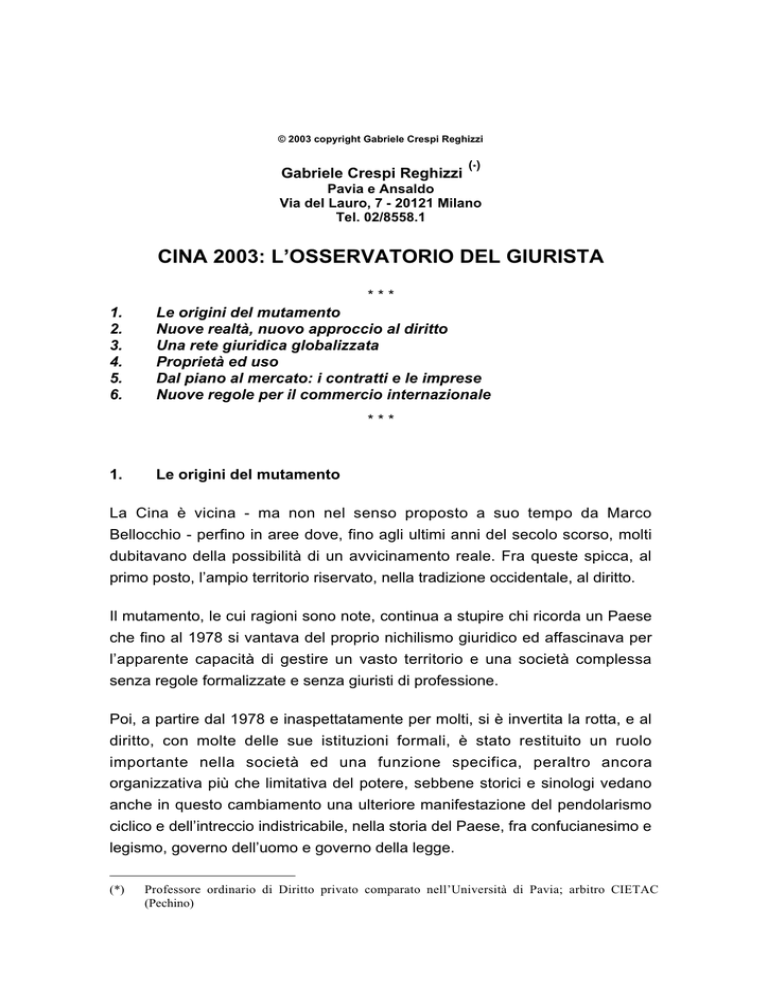 © 2003 copyright Gabriele Crespi Reghizzi

Gabriele Crespi Reghizzi $^{(*)}$
Pavia e Ansaldo
Via del Lauro, 7 - 20121 Milano
Tel. 02/8558.1

CINA 2003: L'OSSERVATORIO DEL GIURISTA

* * *

1. Le origini del mutamento
2. Nuove realtà, nuovo approccio al diritto
3. Una rete giuridica globalizzata
4. Proprietà ed uso
5. Dal piano al mercato: i contratti e le imprese
6. Nuove regole per il commercio internazionale

* * *

1. Le origini del mutamento

La Cina è vicina - ma non nel senso proposto a suo tempo da Marco Bellocchio - perfino in aree dove, fino agli ultimi anni del secolo scorso, molti dubitavano della possibilità di un avvicinamento reale. Fra queste spicca, al primo posto, l'ampio territorio riservato, nella tradizione occidentale, al diritto.

Il mutamento, le cui ragioni sono note, continua a stupire chi ricorda un Paese che fino al 1978 si vantava del proprio nichilismo giuridico ed affascinava per l'apparente capacità di gestire un vasto territorio e una società complessa senza regole formalizzate e senza giuristi di professione.

Poi, a partire dal 1978 e inaspettatamente per molti, si è invertita la rotta, e al diritto, con molte delle sue istituzioni formali, è stato restituito un ruolo importante nella società ed una funzione specifica, peraltro ancora organizzativa più che limitativa del potere, sebbene storici e sinologi vedano anche in questo cambiamento una ulteriore manifestazione del pendolarismo ciclico e dell'intreccio indistricabile, nella storia del Paese, fra confucianesimo e legismo, governo dell'uomo e governo della legge.

(*) Professore ordinario di Diritto privato comparato nell'Università di Pavia; arbitro CIETAC (Pechino)